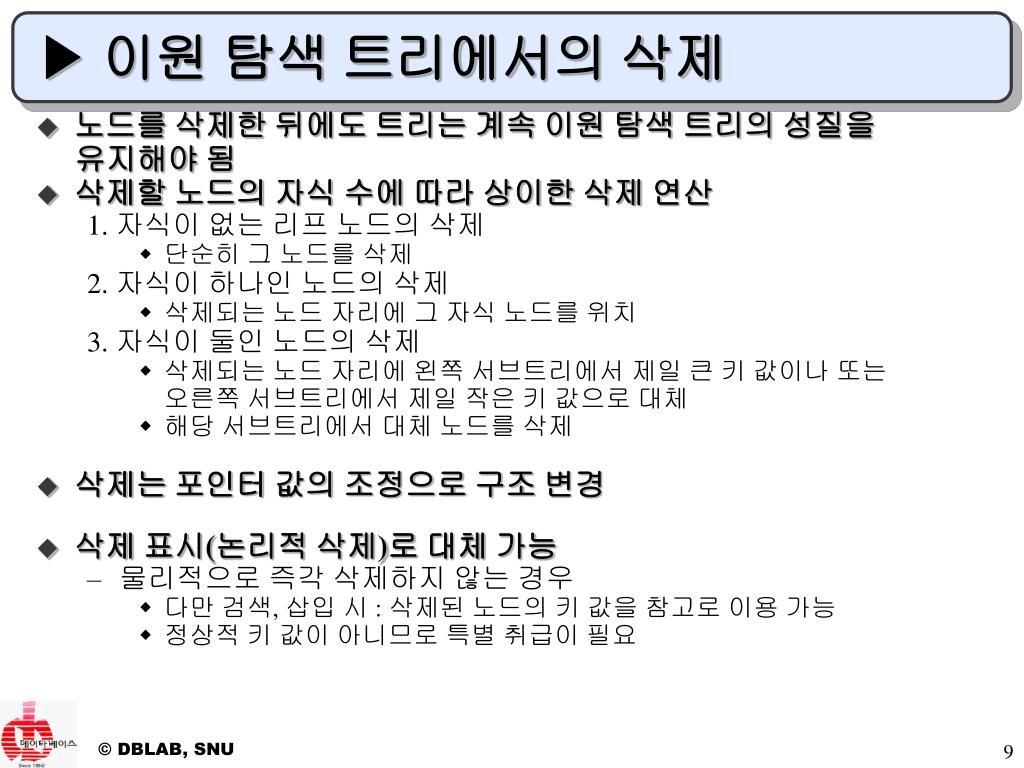 ▶ 이원 탐색 트리에서의 삭제

◆ 노드를 삭제한 뒤에도 트리는 계속 이원 탐색 트리의 성질을 유지해야 됨

◆ 삭제할 노드의 자식 수에 따라 상이한 삭제 연산

1. 자식이 없는 리프 노드의 삭제
◆ 단순히 그 노드를 삭제

2. 자식이 하나인 노드의 삭제
◆ 삭제되는 노드 자리에 그 자식 노드를 위치

3. 자식이 둘인 노드의 삭제
◆ 삭제되는 노드 자리에 왼쪽 서브트리에서 제일 큰 키 값이나 또는 오른쪽 서브트리에서 제일 작은 키 값으로 대체
◆ 해당 서브트리에서 대체 노드를 삭제

◆ 삭제는 포인터 값의 조정으로 구조 변경

◆ 삭제 표시(논리적 삭제)로 대체 가능
– 물리적으로 즉각 삭제하지 않는 경우
◆ 다만 검색, 삽입 시 : 삭제된 노드의 키 값을 참고로 이용 가능
◆ 정상적 키 값이 아니므로 특별 취급이 필요

데이타베이스 Since 1982

© DBLAB, SNU

9